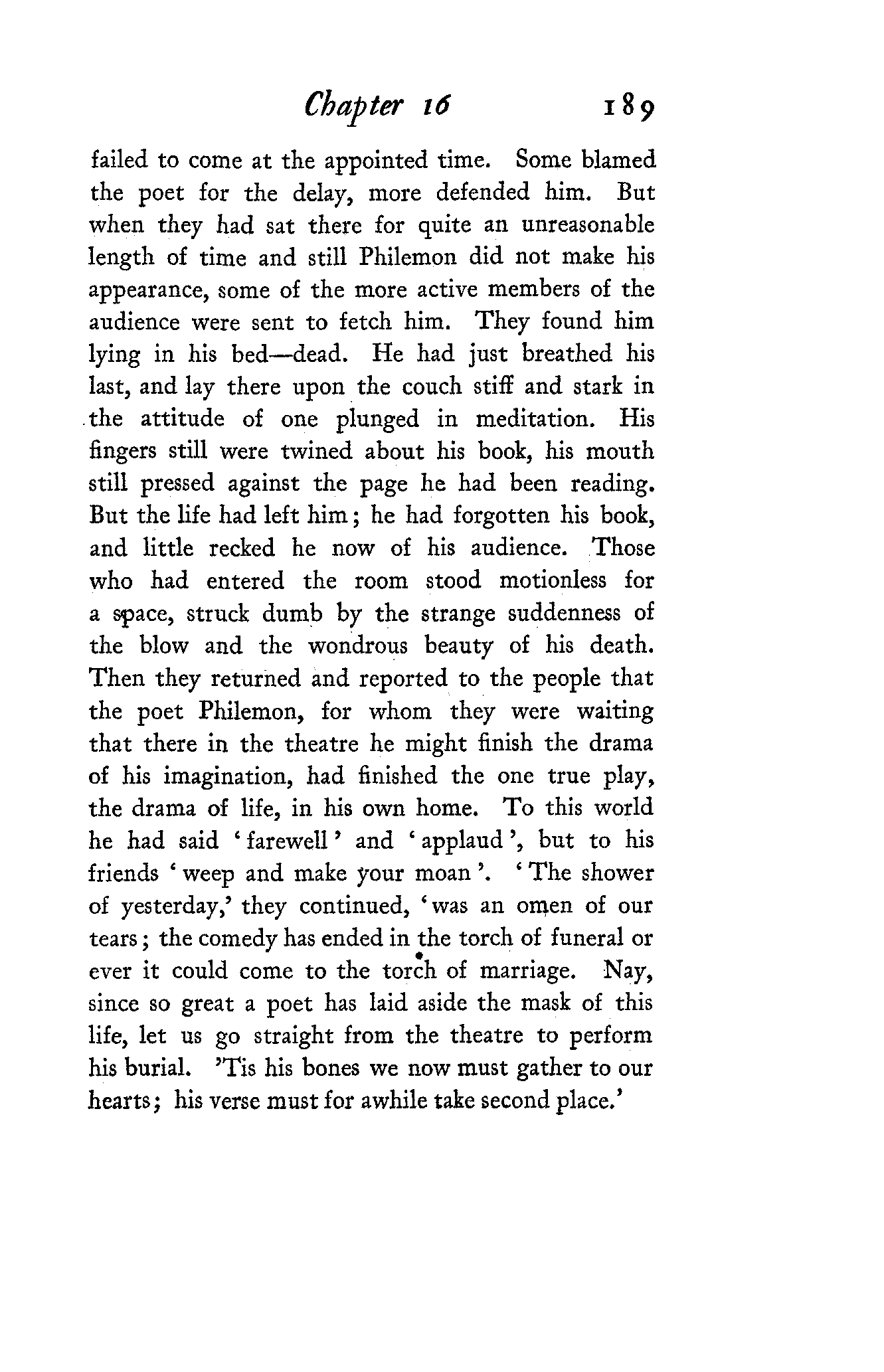 Chapter 16 189

failed to come at the appointed time. Some blamed the poet for the delay, more defended him. But when they had sat there for quite an unreasonable length of time and still Philemon did not make his appearance, some of the more active members of the audience were sent to fetch him. They found him lying in his bed—dead. He had just breathed his last, and lay there upon the couch stiff and stark in the attitude of one plunged in meditation. His fingers still were twined about his book, his mouth still pressed against the page he had been reading. But the life had left him; he had forgotten his book, and little recked he now of his audience. Those who had entered the room stood motionless for a space, struck dumb by the strange suddenness of the blow and the wondrous beauty of his death. Then they returned and reported to the people that the poet Philemon, for whom they were waiting that there in the theatre he might finish the drama of his imagination, had finished the one true play, the drama of life, in his own home. To this world he had said 'farewell' and 'applaud', but to his friends 'weep and make your moan'. 'The shower of yesterday,' they continued, 'was an omen of our tears; the comedy has ended in the torch of funeral or ever it could come to the torch of marriage. Nay, since so great a poet has laid aside the mask of this life, let us go straight from the theatre to perform his burial. 'Tis his bones we now must gather to our hearts; his verse must for awhile take second place.'